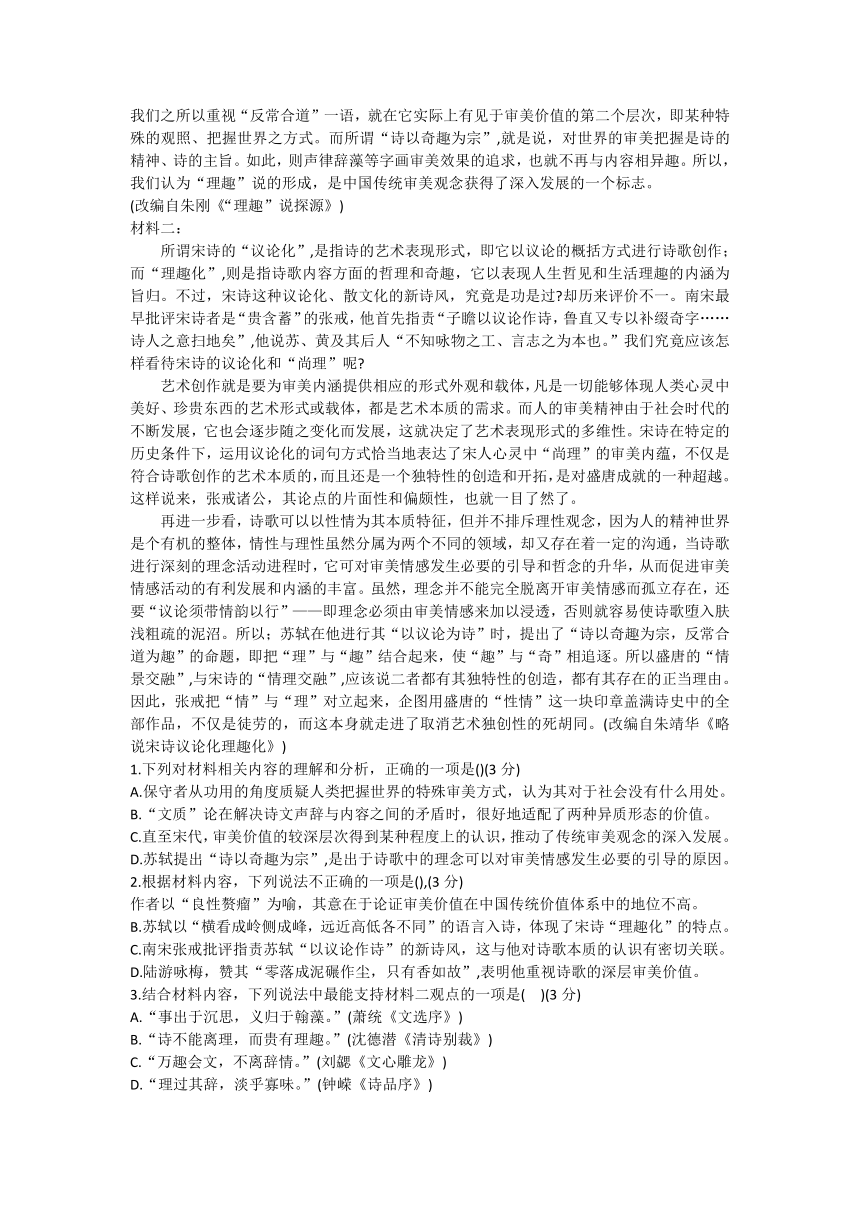 我们之所以重视“反常合道”一语，就在它实际上有见于审美价值的第二个层次，即某种特殊的观照、把握世界之方式。而所谓“诗以奇趣为宗”,就是说，对世界的审美把握是诗的精神、诗的主旨。如此，则声律辞藻等字画审美效果的追求，也就不再与内容相异趣。所以，我们认为“理趣”说的形成，是中国传统审美观念获得了深入发展的一个标志。
(改编自朱刚《“理趣”说探源》)
材料二：
所谓宋诗的“议论化”,是指诗的艺术表现形式，即它以议论的概括方式进行诗歌创作；而“理趣化”,则是指诗歌内容方面的哲理和奇趣，它以表现人生哲见和生活理趣的内涵为旨归。不过，宋诗这种议论化、散文化的新诗风，究竟是功是过?却历来评价不一。南宋最早批评宋诗者是“贵含蓄”的张戒，他首先指责“子瞻以议论作诗，鲁直又专以补缀奇字……诗人之意扫地矣”,他说苏、黄及其后人“不知咏物之工、言志之为本也。”我们究竟应该怎样看待宋诗的议论化和“尚理”呢?
艺术创作就是要为审美内涵提供相应的形式外观和载体，凡是一切能够体现人类心灵中美好、珍贵东西的艺术形式或载体，都是艺术本质的需求。而人的审美精神由于社会时代的不断发展，它也会逐步随之变化而发展，这就决定了艺术表现形式的多维性。宋诗在特定的历史条件下，运用议论化的词句方式恰当地表达了宋人心灵中“尚理”的审美内蕴，不仅是符合诗歌创作的艺术本质的，而且还是一个独特性的创造和开拓，是对盛唐成就的一种超越。这样说来，张戒诸公，其论点的片面性和偏颇性，也就一目了然了。
再进一步看，诗歌可以以性情为其本质特征，但并不排斥理性观念，因为人的精神世界是个有机的整体，情性与理性虽然分属为两个不同的领域，却又存在着一定的沟通，当诗歌进行深刻的理念活动进程时，它可对审美情感发生必要的引导和哲念的升华，从而促进审美情感活动的有利发展和内涵的丰富。虽然，理念并不能完全脱离开审美情感而孤立存在，还要“议论须带情韵以行”——即理念必须由审美情感来加以浸透，否则就容易使诗歌堕入肤浅粗疏的泥沼。所以；苏轼在他进行其“以议论为诗”时，提出了“诗以奇趣为宗，反常合道为趣”的命题，即把“理”与“趣”结合起来，使“趣”与“奇”相追逐。所以盛唐的“情景交融”,与宋诗的“情理交融”,应该说二者都有其独特性的创造，都有其存在的正当理由。因此，张戒把“情”与“理”对立起来，企图用盛唐的“性情”这一块印章盖满诗史中的全部作品，不仅是徒劳的，而这本身就走进了取消艺术独创性的死胡同。(改编自朱靖华《略说宋诗议论化理趣化》)
1.下列对材料相关内容的理解和分析，正确的一项是()(3 分)
A.保守者从功用的角度质疑人类把握世界的特殊审美方式，认为其对于社会没有什么用处。
B.“文质”论在解决诗文声辞与内容之间的矛盾时，很好地适配了两种异质形态的价值。
C.直至宋代，审美价值的较深层次得到某种程度上的认识，推动了传统审美观念的深入发展。
D.苏轼提出“诗以奇趣为宗”,是出于诗歌中的理念可以对审美情感发生必要的引导的原因。
2.根据材料内容，下列说法不正确的一项是(),(3 分)
作者以“良性赘瘤”为喻，其意在于论证审美价值在中国传统价值体系中的地位不高。
B.苏轼以“横看成岭侧成峰，远近高低各不同”的语言入诗，体现了宋诗“理趣化”的特点。
C.南宋张戒批评指责苏轼“以议论作诗”的新诗风，这与他对诗歌本质的认识有密切关联。
D.陆游咏梅，赞其“零落成泥碾作尘，只有香如故”,表明他重视诗歌的深层审美价值。
3.结合材料内容，下列说法中最能支持材料二观点的一项是(    )(3 分)
A.“事出于沉思，义归于翰藻。”(萧统《文选序》)
B.“诗不能离理，而贵有理趣。”(沈德潜《清诗别裁》)
C.“万趣会文，不离辞情。”(刘勰《文心雕龙》)
D.“理过其辞，淡乎寡味。”(钟嵘《诗品序》)